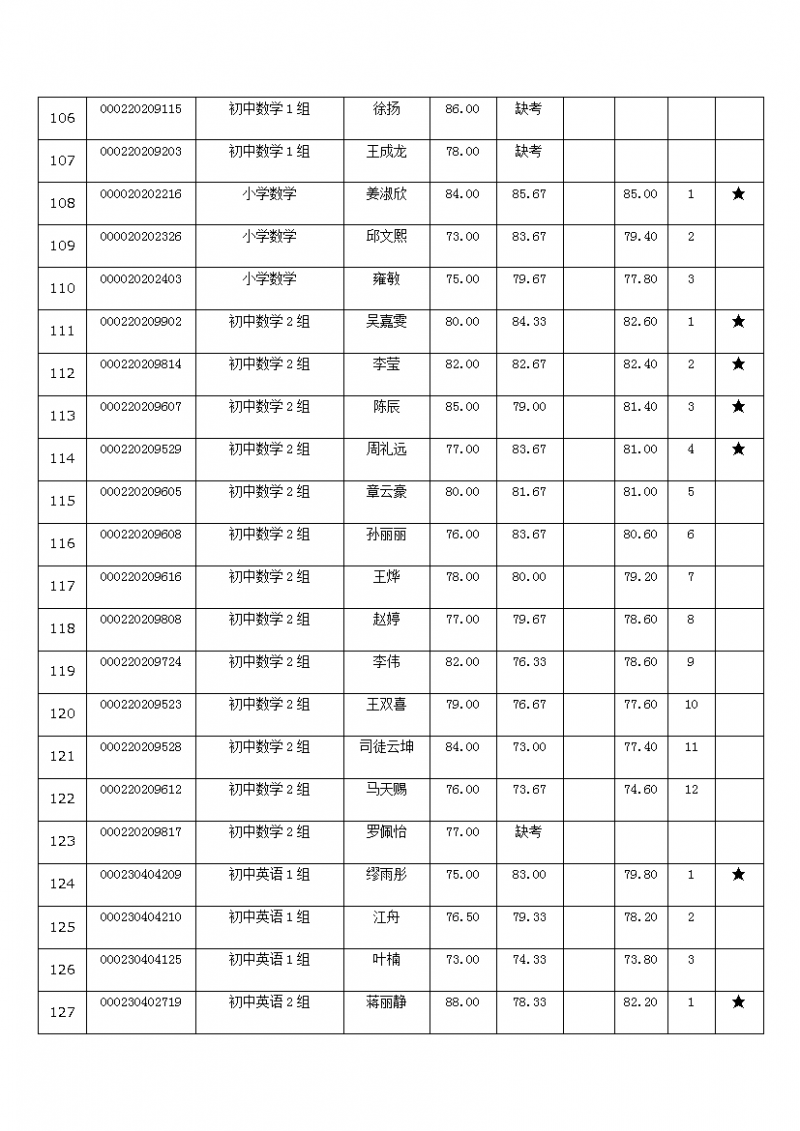 | 106 | 000220209115 | 初中数学1组 | 徐扬 | 86.00 | 缺考 |  |  |  |  |
|---|---|---|---|---|---|---|---|---|---|
| 107 | 000220209203 | 初中数学1组 | 王成龙 | 78.00 | 缺考 |  |  |  |  |
| 108 | 000020202216 | 小学数学 | 姜淑欣 | 84.00 | 85.67 |  | 85.00 | 1 | ★ |
| 109 | 000020202326 | 小学数学 | 邱文熙 | 73.00 | 83.67 |  | 79.40 | 2 |  |
| 110 | 000020202403 | 小学数学 | 雍敏 | 75.00 | 79.67 |  | 77.80 | 3 |  |
| 111 | 000220209902 | 初中数学2组 | 吴嘉雯 | 80.00 | 84.33 |  | 82.60 | 1 | ★ |
| 112 | 000220209814 | 初中数学2组 | 李莹 | 82.00 | 82.67 |  | 82.40 | 2 | ★ |
| 113 | 000220209607 | 初中数学2组 | 陈辰 | 85.00 | 79.00 |  | 81.40 | 3 | ★ |
| 114 | 000220209529 | 初中数学2组 | 周礼远 | 77.00 | 83.67 |  | 81.00 | 4 | ★ |
| 115 | 000220209605 | 初中数学2组 | 章云豪 | 80.00 | 81.67 |  | 81.00 | 5 |  |
| 116 | 000220209608 | 初中数学2组 | 孙丽丽 | 76.00 | 83.67 |  | 80.60 | 6 |  |
| 117 | 000220209616 | 初中数学2组 | 王烨 | 78.00 | 80.00 |  | 79.20 | 7 |  |
| 118 | 000220209808 | 初中数学2组 | 赵婷 | 77.00 | 79.67 |  | 78.60 | 8 |  |
| 119 | 000220209724 | 初中数学2组 | 李伟 | 82.00 | 76.33 |  | 78.60 | 9 |  |
| 120 | 000220209523 | 初中数学2组 | 王双喜 | 79.00 | 76.67 |  | 77.60 | 10 |  |
| 121 | 000220209528 | 初中数学2组 | 司徒云坤 | 84.00 | 73.00 |  | 77.40 | 11 |  |
| 122 | 000220209612 | 初中数学2组 | 马天赐 | 76.00 | 73.67 |  | 74.60 | 12 |  |
| 123 | 000220209817 | 初中数学2组 | 罗佩怡 | 77.00 | 缺考 |  |  |  |  |
| 124 | 000230404209 | 初中英语1组 | 缪雨彤 | 75.00 | 83.00 |  | 79.80 | 1 | ★ |
| 125 | 000230404210 | 初中英语1组 | 江舟 | 76.50 | 79.33 |  | 78.20 | 2 |  |
| 126 | 000230404125 | 初中英语1组 | 叶楠 | 73.00 | 74.33 |  | 73.80 | 3 |  |
| 127 | 000230402719 | 初中英语2组 | 蒋丽静 | 88.00 | 78.33 |  | 82.20 | 1 | ★ |